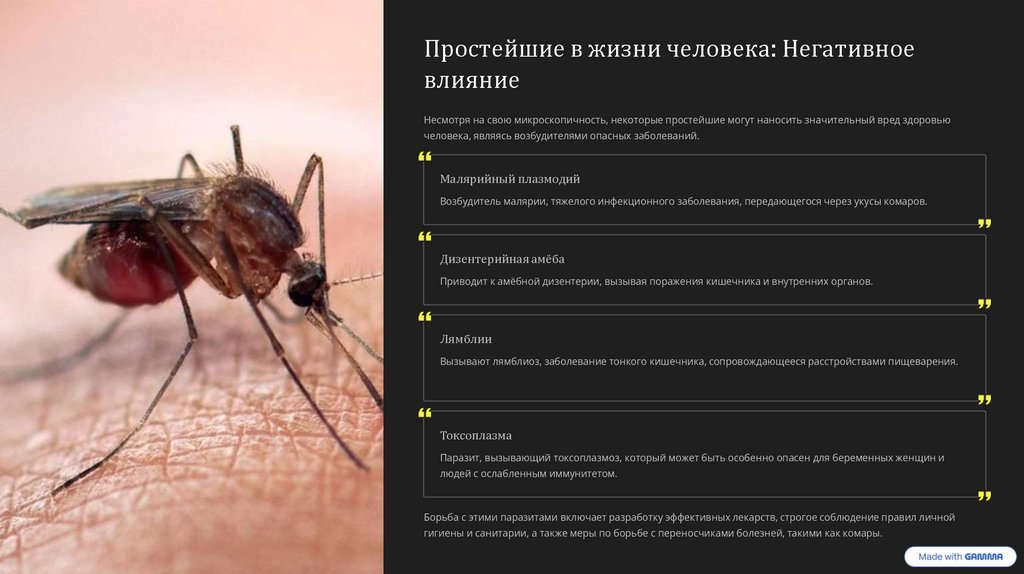 Простейшие в жизни человека: Негативное влияние

Несмотря на свою микроскопичность, некоторые простейшие могут наносить значительный вред здоровью человека, являясь возбудителями опасных заболеваний.

Малярийный плазмодий

Возбудитель малярии, тяжелого инфекционного заболевания, передающегося через укусы комаров.

Дизентерийная амёба

Приводит к амёбной дизентерии, вызывая поражения кишечника и внутренних органов.

Лямблии

Вызывают лямблиоз, заболевание тонкого кишечника, сопровождающееся расстройствами пищеварения.

Токсоплазма

Паразит, вызывающий токсоплазмоз, который может быть особенно опасен для беременных женщин и людей с ослабленным иммунитетом.

Борьба с этими паразитами включает разработку эффективных лекарств, строгое соблюдение правил личной гигиены и санитарии, а также меры по борьбе с переносчиками болезней, такими как комары.

Made with GAMMA